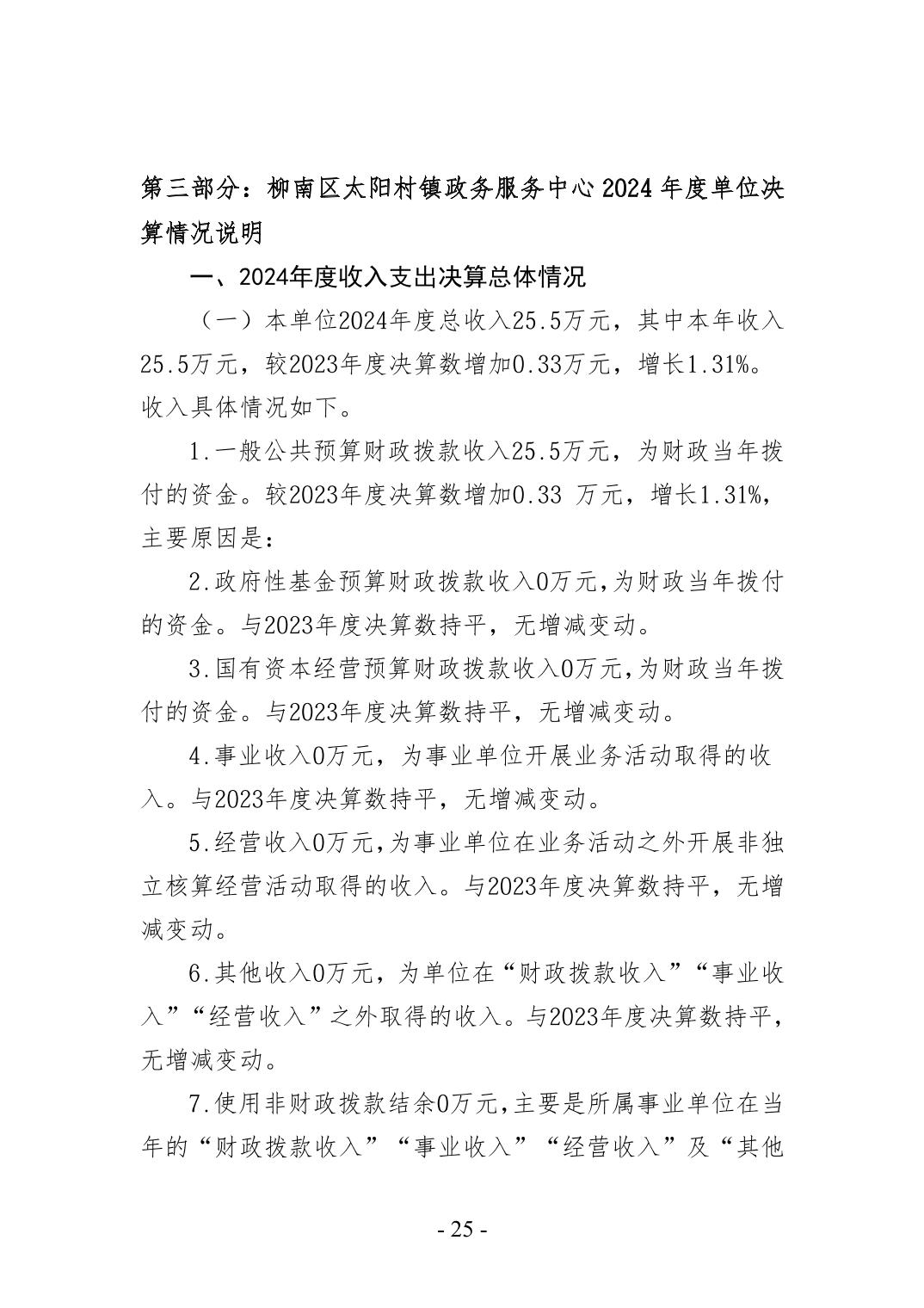 第三部分：柳南区太阳村镇政务服务中心2024年度单位决算情况说明

一、2024年度收入支出决算总体情况

（一）本单位2024年度总收入25.5万元，其中本年收入25.5万元，较2023年度决算数增加0.33万元，增长1.31%。收入具体情况如下。

1.一般公共预算财政拨款收入25.5万元，为财政当年拨付的资金。较2023年度决算数增加0.33 万元，增长1.31%，主要原因是：

2.政府性基金预算财政拨款收入0万元,为财政当年拨付的资金。与2023年度决算数持平，无增减变动。

3.国有资本经营预算财政拨款收入0万元,为财政当年拨付的资金。与2023年度决算数持平，无增减变动。

4.事业收入0万元，为事业单位开展业务活动取得的收入。与2023年度决算数持平，无增减变动。

5.经营收入0万元,为事业单位在业务活动之外开展非独立核算经营活动取得的收入。与2023年度决算数持平，无增减变动。

6.其他收入0万元，为单位在“财政拨款收入”“事业收入”“经营收入”之外取得的收入。与2023年度决算数持平，无增减变动。

7.使用非财政拨款结余0万元,主要是所属事业单位在当年的“财政拨款收入”“事业收入”“经营收入”及“其他

- 25 -